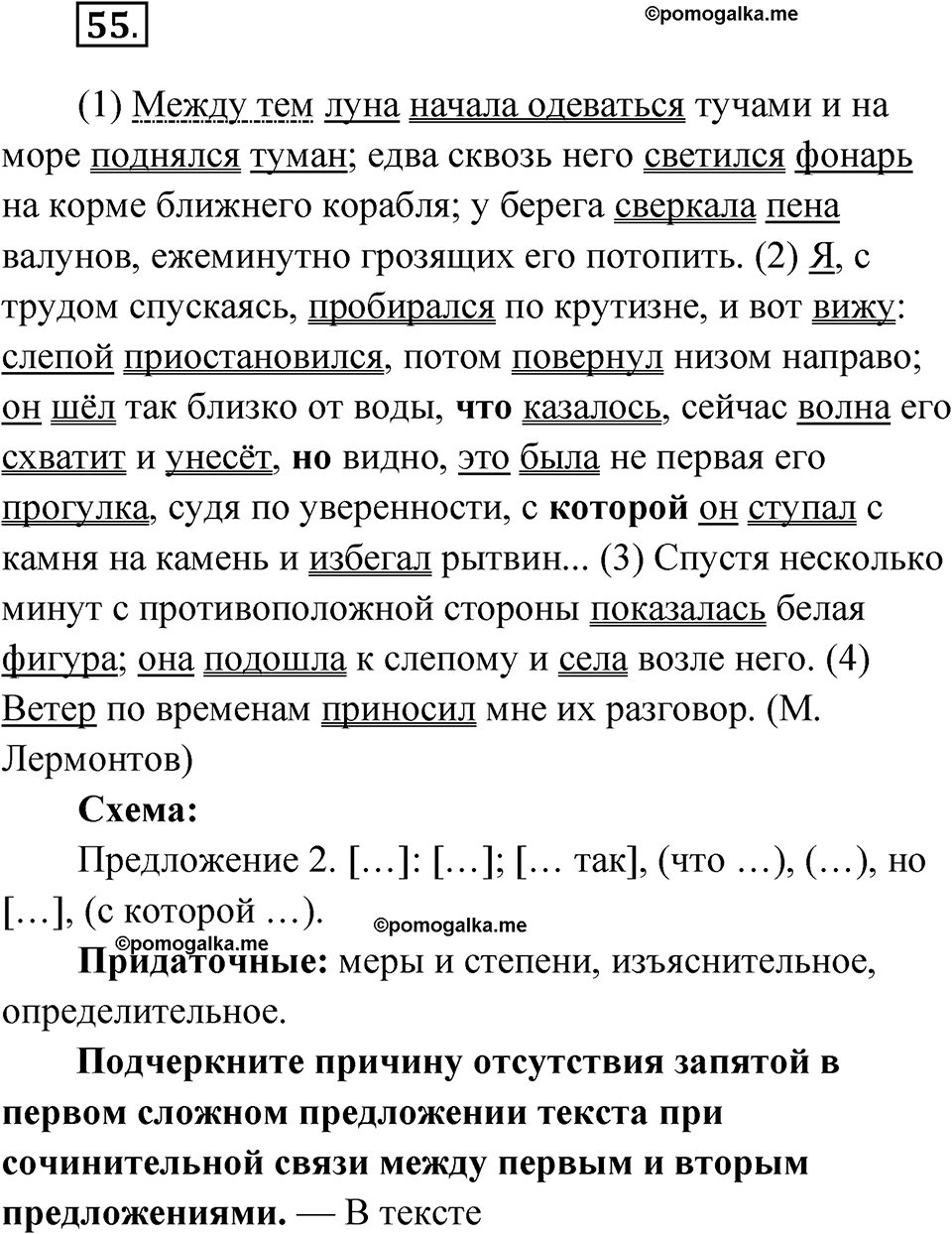 55.

©pomogalka.me

(1) Между тем луна начала одеваться тучами и на море поднялся туман; едва сквозь него светился фонарь на корме ближнего корабля; у берега сверкала пена валунов, ежеминутно грозящих его потопить. (2) Я, с трудом спускаясь, пробирался по крутизне, и вот вижу: слепой приостановился, потом повернул низом направо; он шёл так близко от воды, что казалось, сейчас волна его схватит и унесёт, но видно, это была не первая его прогулка, судя по уверенности, с которой он ступал с камня на камень и избегал рытвин... (3) Спустя несколько минут с противоположной стороны показалась белая фигура; она подошла к слепому и села возле него. (4) Ветер по временам приносил мне их разговор. (М. Лермонтов)

Схема:

Предложение 2. […]: […]; [… так], (что …), (…), но […], (с которой …).

©pomogalka.me

©pomogalka.me

Придаточные: меры и степени, изъяснительное, определительное.

Подчеркните причину отсутствия запятой в первом сложном предложении текста при сочинительной связи между первым и вторым предложениями. — В тексте